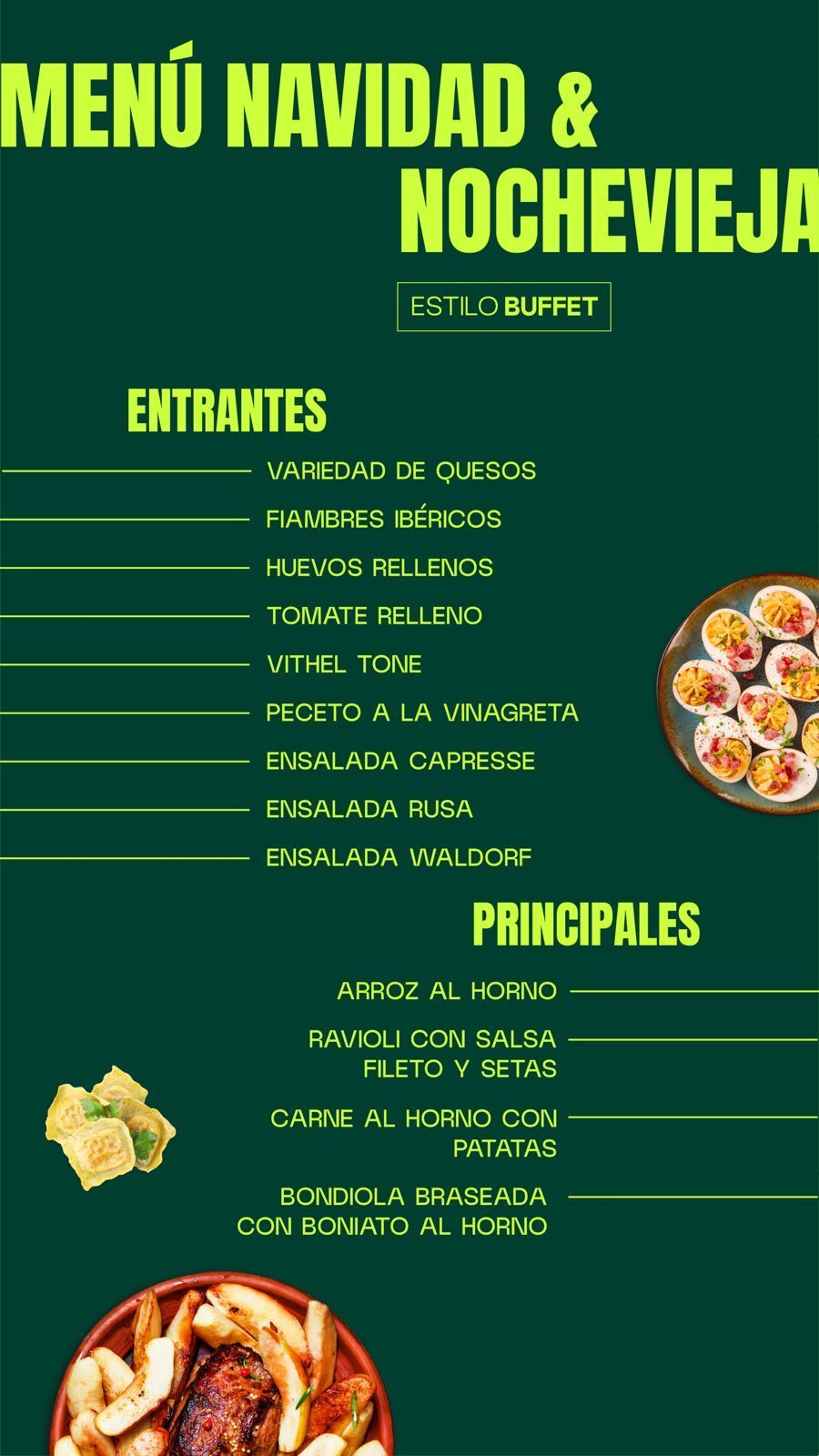 MENÚ NAVIDAD &
NOCHEVIEJA

ESTILO BUFFET

ENTRANTES

VARIEDAD DE QUESOS
FIAMBRES IBÉRICOS
HUEVOS RELLENOS
TOMATE RELLENO
VITHEL TONE
PECETO A LA VINAGRETA
ENSALADA CAPRESSE
ENSALADA RUSA
ENSALADA WALDORF

PRINCIPALES

ARROZ AL HORNO

RAVIOLI CON SALSA FILETO Y SETAS

CARNE AL HORNO CON PATATAS

BONDIOLA BRASEADA CON BONIATO AL HORNO